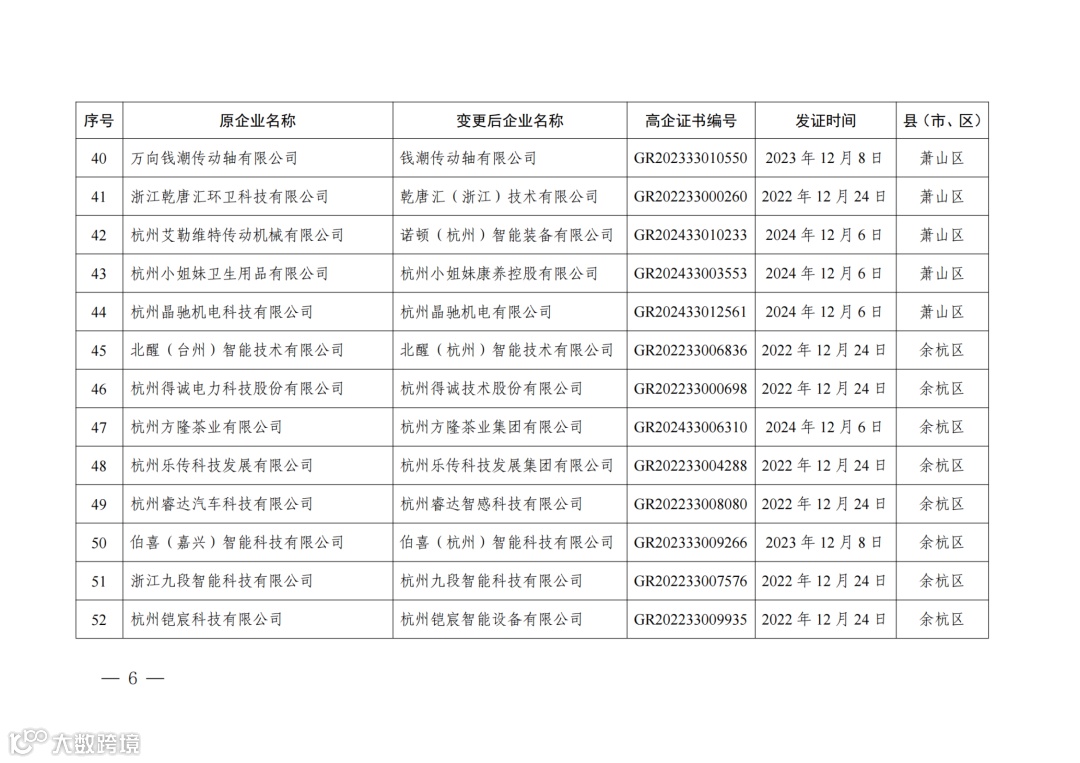 | 序号 | 原企业名称 | 变更后企业名称 | 高企证书编号 | 发证时间 | 县（市、区） |
|---|---|---|---|---|---|
| 40 | 万向钱潮传动轴有限公司 | 钱潮传动轴有限公司 | GR202333010550 | 2023 年 12 月 8 日 | 萧山区 |
| 41 | 浙江乾唐汇环卫科技有限公司 | 乾唐汇（浙江）技术有限公司 | GR202233000260 | 2022 年 12 月 24 日 | 萧山区 |
| 42 | 杭州艾勒维特传动机械有限公司 | 诺顿（杭州）智能装备有限公司 | GR202433010233 | 2024 年 12 月 6 日 | 萧山区 |
| 43 | 杭州小姐妹卫生用品有限公司 | 杭州小姐妹康养控股有限公司 | GR202433003553 | 2024 年 12 月 6 日 | 萧山区 |
| 44 | 杭州晶驰机电科技有限公司 | 杭州晶驰机电有限公司 | GR202433012561 | 2024 年 12 月 6 日 | 萧山区 |
| 45 | 北醒（台州）智能技术有限公司 | 北醒（杭州）智能技术有限公司 | GR202233006836 | 2022 年 12 月 24 日 | 余杭区 |
| 46 | 杭州得诚电力科技股份有限公司 | 杭州得诚技术股份有限公司 | GR202233000698 | 2022 年 12 月 24 日 | 余杭区 |
| 47 | 杭州方隆茶业有限公司 | 杭州方隆茶业集团有限公司 | GR202433006310 | 2024 年 12 月 6 日 | 余杭区 |
| 48 | 杭州乐传科技发展有限公司 | 杭州乐传科技发展集团有限公司 | GR202233004288 | 2022 年 12 月 24 日 | 余杭区 |
| 49 | 杭州睿达汽车科技有限公司 | 杭州睿达智感科技有限公司 | GR202233008080 | 2022 年 12 月 24 日 | 余杭区 |
| 50 | 伯喜（嘉兴）智能科技有限公司 | 伯喜（杭州）智能科技有限公司 | GR202333009266 | 2023 年 12 月 8 日 | 余杭区 |
| 51 | 浙江九段智能科技有限公司 | 杭州九段智能科技有限公司 | GR202233007576 | 2022 年 12 月 24 日 | 余杭区 |
| 52 | 杭州铠宸科技有限公司 | 杭州铠宸智能设备有限公司 | GR202233009935 | 2022 年 12 月 24 日 | 余杭区 |

— 6 —

大数跨境